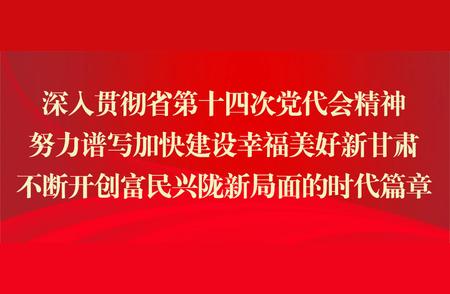 深入贯彻省第十四次党代会精神
努力谱写加快建设幸福美好新甘肃
不断开创富民兴陇新局面的时代篇章